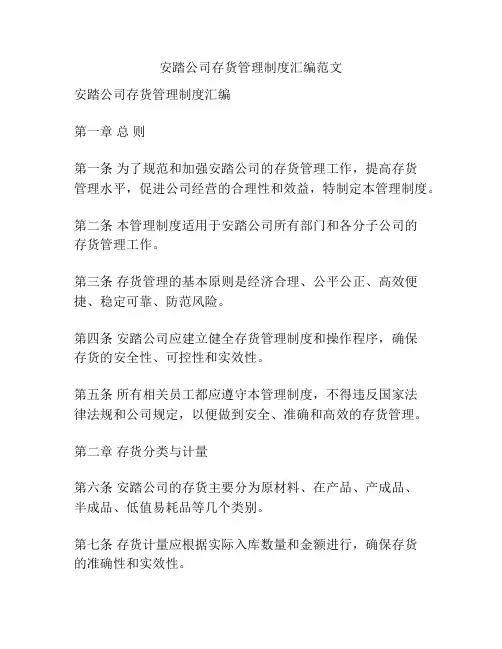 安踏公司存货管理制度汇编范文

安踏公司存货管理制度汇编

第一章 总 则

第一条 为了规范和加强安踏公司的存货管理工作，提高存货管理水平，促进公司经营的合理性和效益，特制定本管理制度。

第二条 本管理制度适用于安踏公司所有部门和各分子公司的存货管理工作。

第三条 存货管理的基本原则是经济合理、公平公正、高效便捷、稳定可靠、防范风险。

第四条 安踏公司应建立健全存货管理制度和操作程序，确保存货的安全性、可控性和实效性。

第五条 所有相关员工都应遵守本管理制度，不得违反国家法律法规和公司规定，以便做到安全、准确和高效的存货管理。

第二章 存货分类与计量

第六条 安踏公司的存货主要分为原材料、在产品、产成品、半成品、低值易耗品等几个类别。

第七条 存货计量应根据实际入库数量和金额进行，确保存货的准确性和实效性。